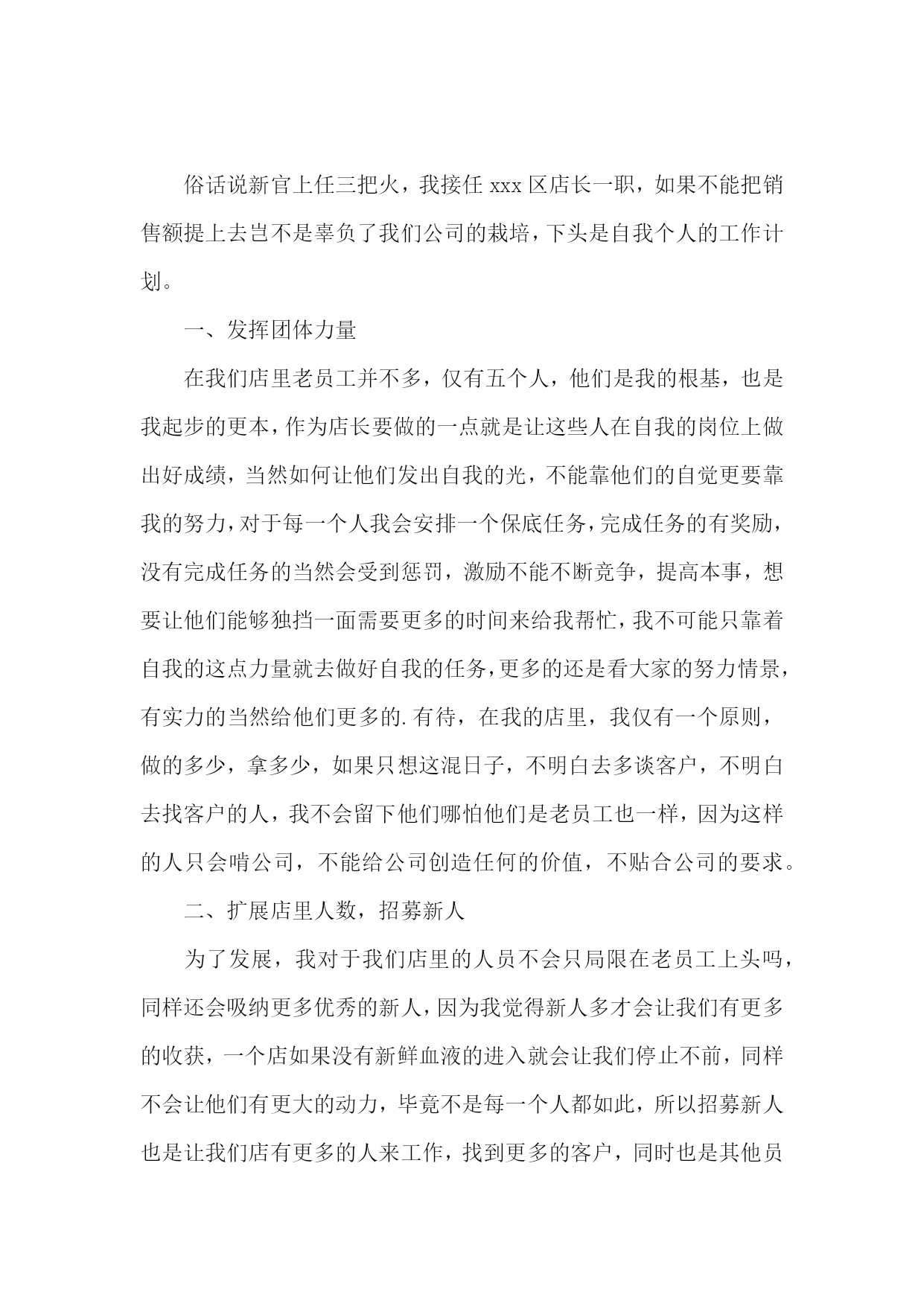 俗话说新官上任三把火，我接任 xxx 区店长一职，如果不能把销售额提上去岂不是辜负了我们公司的栽培，下头是自我个人的工作计划。

一、发挥团体力量

在我们店里老员工并不多，仅有五个人，他们是我的根基，也是我起步的更本，作为店长要做的一点就是让这些人在自我的岗位上做出好成绩，当然如何让他们发出自我的光，不能靠他们的自觉更要靠我的努力，对于每一个人我会安排一个保底任务，完成任务的有奖励，没有完成任务的当然会受到惩罚，激励不能不断竞争，提高本事，想要让他们能够独挡一面需要更多的时间来给我帮忙，我不可能只靠着自我的这点力量就去做好自我的任务，更多的还是看大家的努力情景，有实力的当然给他们更多的.有待，在我的店里，我仅有一个原则，做的多少，拿多少，如果只想这混日子，不明白去多谈客户，不明白去找客户的人，我不会留下他们哪怕他们是老员工也一样，因为这样的人只会啃公司，不能给公司创造任何的价值，不贴合公司的要求。

二、扩展店里人数，招募新人

为了发展，我对于我们店里的人员不会只局限在老员工上头吗，同样还会吸纳更多优秀的新人，因为我觉得新人多才会让我们有更多的收获，一个店如果没有新鲜血液的进入就会让我们停止不前，同样不会让他们有更大的动力，毕竟不是每一个人都如此，所以招募新人也是让我们店有更多的人来工作，找到更多的客户，同时也是其他员